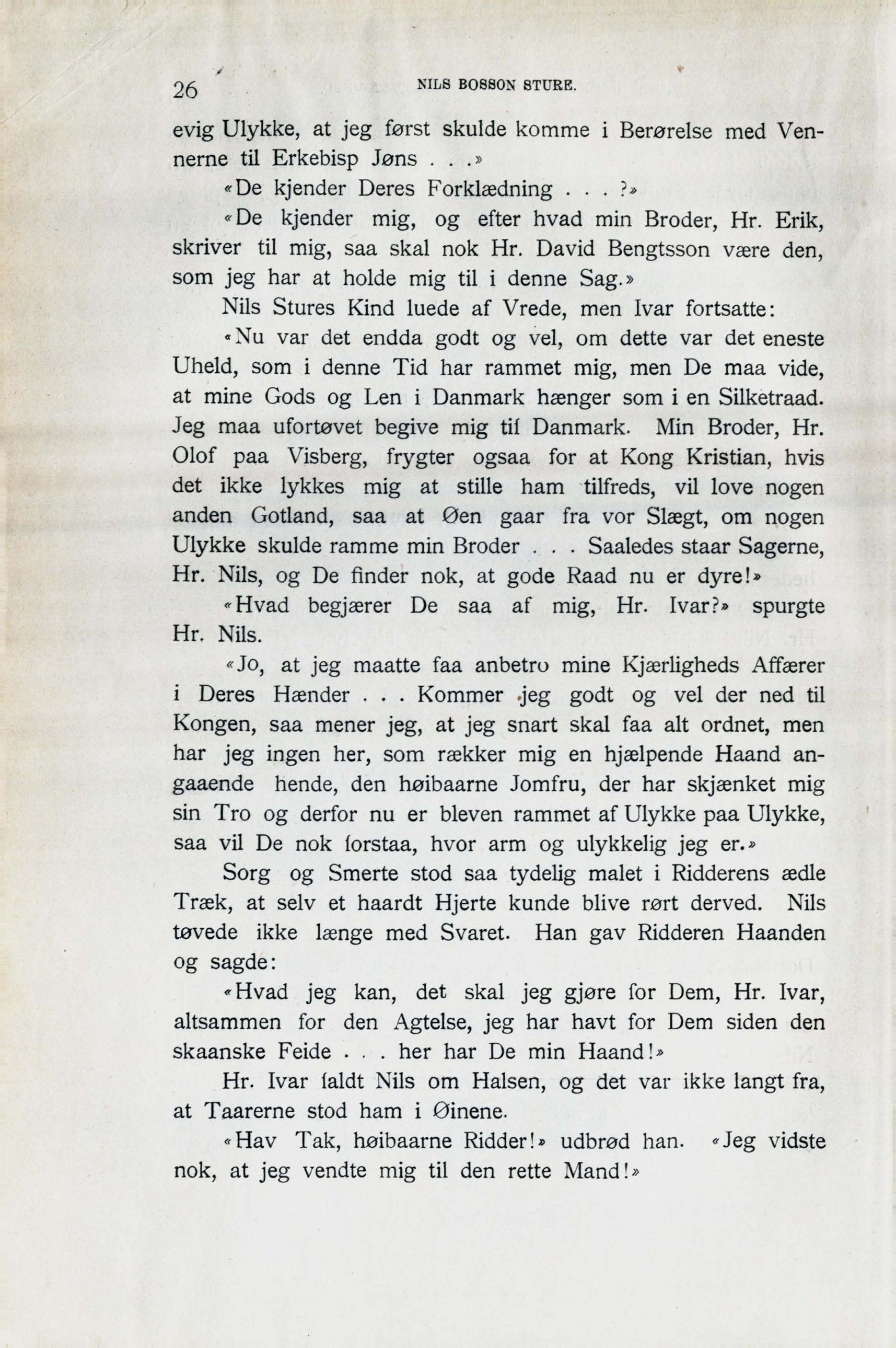 26 NILS BOSSON STURE.

evig Ulykke, at jeg først skulde komme i Berørelse med Vennerne til Erkebisp Jøns . . .»

«De kjender Deres Forklædning . . . ?»

«De kjender mig, og efter hvad min Broder, Hr. Erik, skriver til mig, saa skal nok Hr. David Bengtsson være den, som jeg har at holde mig til i denne Sag.»

Nils Stures Kind luede af Vrede, men Ivar fortsatte:

«Nu var det endda godt og vel, om dette var det eneste Uheld, som i denne Tid har rammet mig, men De maa vide, at mine Gods og Len i Danmark hænger som i en Silketraad. Jeg maa ufortøvet begive mig til Danmark. Min Broder, Hr. Olof paa Visberg, frygter ogsaa for at Kong Kristian, hvis det ikke lykkes mig at stille ham tilfreds, vil love nogen anden Gotland, saa at Øen gaar fra vor Slægt, om nogen Ulykke skulde ramme min Broder . . . Saaledes staar Sagerne, Hr. Nils, og De finder nok, at gode Raad nu er dyre!»

«Hvad begjærer De saa af mig, Hr. Ivar?» spurgte Hr. Nils.

«Jo, at jeg maatte faa anbetro mine Kjærligheds Affærer i Deres Hænder . . . Kommer jeg godt og vel der ned til Kongen, saa mener jeg, at jeg snart skal faa alt ordnet, men har jeg ingen her, som rækker mig en hjælpende Haand angaaende hende, den høibaarne Jomfru, der har skjænket mig sin Tro og derfor nu er bleven rammet af Ulykke paa Ulykke, saa vil De nok forstaa, hvor arm og ulykkelig jeg er.»

Sorg og Smerte stod saa tydelig malet i Ridderens ædle Træk, at selv et haardt Hjerte kunde blive rørt derved. Nils tøvede ikke længe med Svaret. Han gav Ridderen Haanden og sagde:

«Hvad jeg kan, det skal jeg gjøre for Dem, Hr. Ivar, altsammen for den Agtelse, jeg har havt for Dem siden den skaanske Feide . . . her har De min Haand!»

Hr. Ivar faldt Nils om Halsen, og det var ikke langt fra, at Taarerne stod ham i Øinene.

«Hav Tak, høibaarne Ridder!» udbrød han. «Jeg vidste nok, at jeg vendte mig til den rette Mand!»